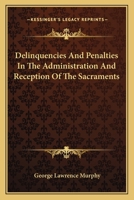 KESSINGER'S LEGACY REPRINTS

Delinquencies And Penalties In The Administration And Reception Of The Sacraments

George Lawrence Murphy